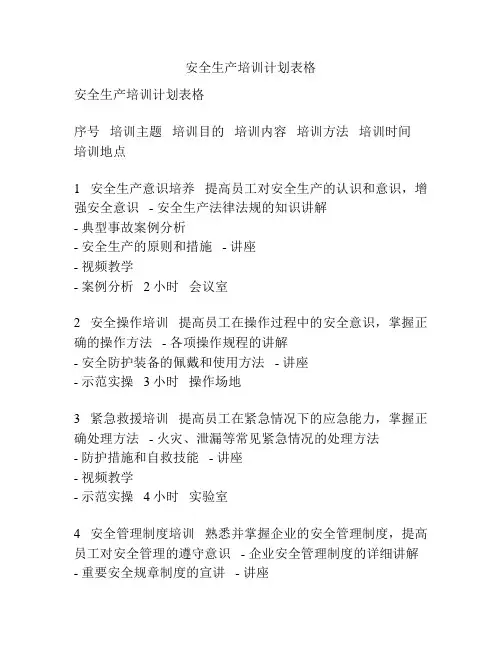 安全生产培训计划表格

安全生产培训计划表格

序号 培训主题 培训目的 培训内容 培训方法 培训时间 培训地点

1 安全生产意识培养 提高员工对安全生产的认识和意识，增强安全意识 - 安全生产法律法规的知识讲解
- 典型事故案例分析
- 安全生产的原则和措施 - 讲座
- 视频教学
- 案例分析 2 小时 会议室

2 安全操作培训 提高员工在操作过程中的安全意识，掌握正确的操作方法 - 各项操作规程的讲解
- 安全防护装备的佩戴和使用方法 - 讲座
- 示范实操 3 小时 操作场地

3 紧急救援培训 提高员工在紧急情况下的应急能力，掌握正确处理方法 - 火灾、泄漏等常见紧急情况的处理方法
- 防护措施和自救技能 - 讲座
- 视频教学
- 示范实操 4 小时 实验室

4 安全管理制度培训 熟悉并掌握企业的安全管理制度，提高员工对安全管理的遵守意识 - 企业安全管理制度的详细讲解
- 重要安全规章制度的宣讲 - 讲座